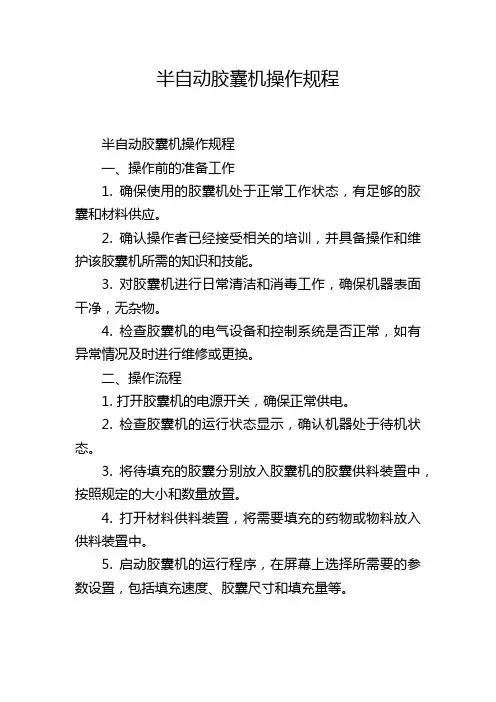 半自动胶囊机操作规程

半自动胶囊机操作规程

一、操作前的准备工作

1. 确保使用的胶囊机处于正常工作状态，有足够的胶囊和材料供应。

2. 确认操作者已经接受相关的培训，并具备操作和维护该胶囊机所需的知识和技能。

3. 对胶囊机进行日常清洁和消毒工作，确保机器表面干净，无杂物。

4. 检查胶囊机的电气设备和控制系统是否正常，如有异常情况及时进行维修或更换。

二、操作流程

1. 打开胶囊机的电源开关，确保正常供电。

2. 检查胶囊机的运行状态显示，确认机器处于待机状态。

3. 将待填充的胶囊分别放入胶囊机的胶囊供料装置中，按照规定的大小和数量放置。

4. 打开材料供料装置，将需要填充的药物或物料放入供料装置中。

5. 启动胶囊机的运行程序，在屏幕上选择所需要的参数设置，包括填充速度、胶囊尺寸和填充量等。